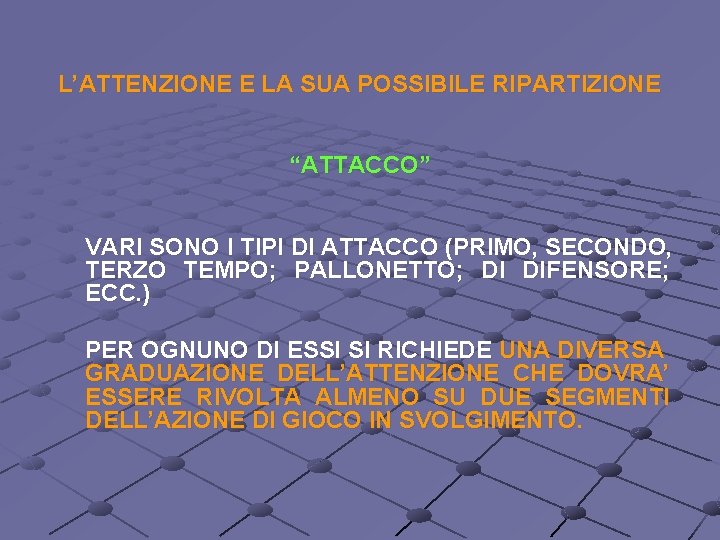 L’ATTENZIONE E LA SUA POSSIBILE RIPARTIZIONE

“ATTACCO”

VARI SONO I TIPI DI ATTACCO (PRIMO, SECONDO, TERZO TEMPO; PALLONETTO; DI DIFENSORE; ECC.)

PER OGNUNO DI ESSI SI RICHIEDE UNA DIVERSA GRADUAZIONE DELL’ATTENZIONE CHE DOVRA’ ESSERE RIVOLTA ALMENO SU DUE SEGMENTI DELL’AZIONE DI GIOCO IN SVOLGIMENTO.